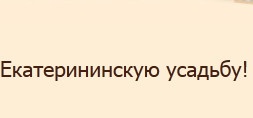 Екатерининскую усадьбу!